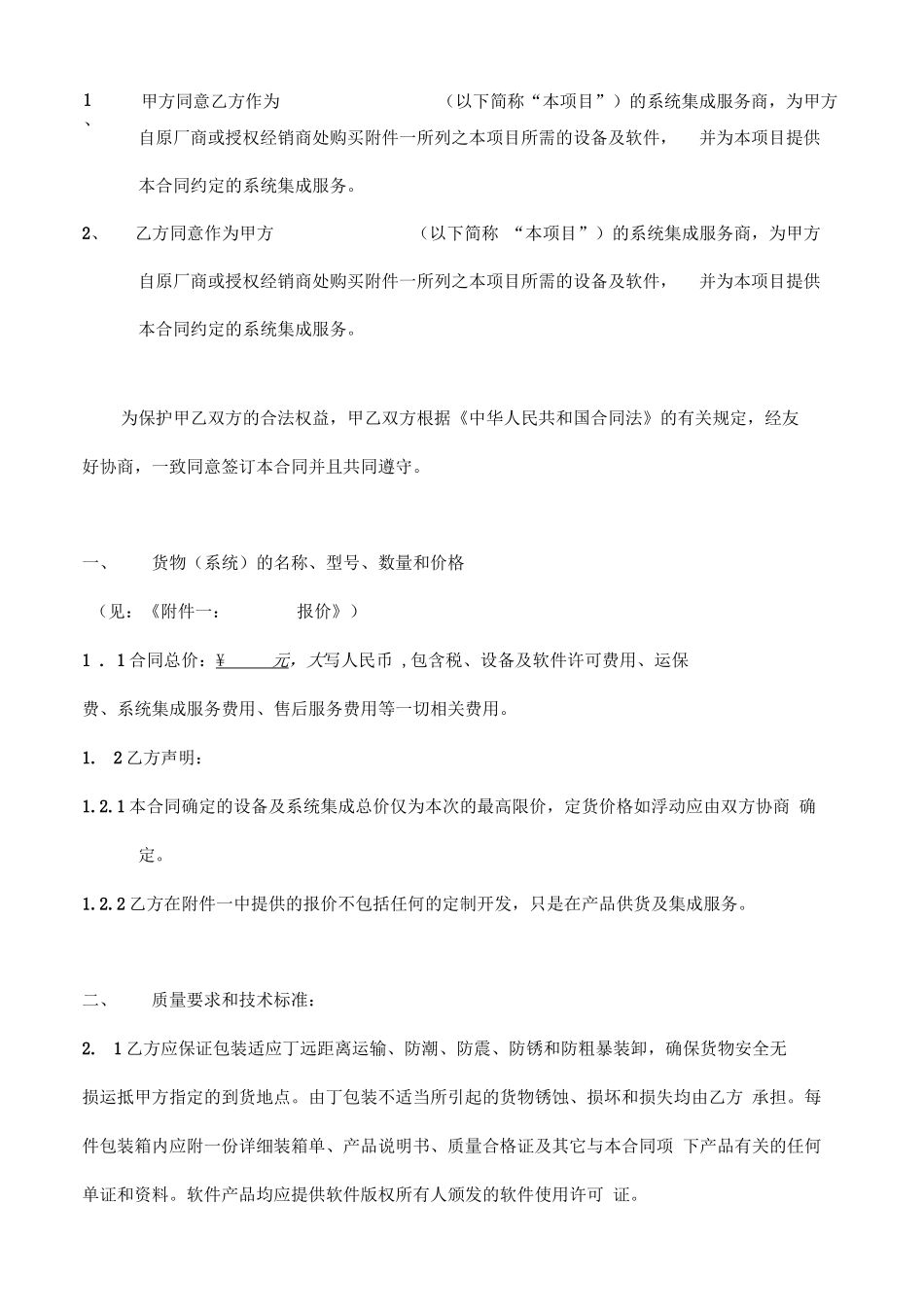 1、 甲方同意乙方作为 （以下简称“本项目”）的系统集成服务商，为甲方自原厂商或授权经销商处购买附件一所列之本项目所需的设备及软件， 并为本项目提供本合同约定的系统集成服务。

2、 乙方同意作为甲方 （以下简称 “本项目”）的系统集成服务商，为甲方自原厂商或授权经销商处购买附件一所列之本项目所需的设备及软件， 并为本项目提供本合同约定的系统集成服务。

为保护甲乙双方的合法权益，甲乙双方根据《中华人民共和国合同法》的有关规定，经友好协商，一致同意签订本合同并且共同遵守。

一、 货物（系统）的名称、型号、数量和价格

（见：《附件一： 报价》）

1．1合同总价：¥ 元，大写人民币 ,包含税、设备及软件许可费用、运保费、系统集成服务费用、售后服务费用等一切相关费用。

1. 2乙方声明：

1.2.1本合同确定的设备及系统集成总价仅为本次的最高限价，定货价格如浮动应由双方协商 确定。

1.2.2乙方在附件一中提供的报价不包括任何的定制开发，只是在产品供货及集成服务。

二、 质量要求和技术标准：

2. 1乙方应保证包装适应丁远距离运输、防潮、防震、防锈和防粗暴装卸，确保货物安全无损运抵甲方指定的到货地点。由丁包装不适当所引起的货物锈蚀、损坏和损失均由乙方 承担。每件包装箱内应附一份详细装箱单、产品说明书、质量合格证及其它与本合同项 下产品有关的任何单证和资料。软件产品均应提供软件版权所有人颁发的软件使用许可 证。